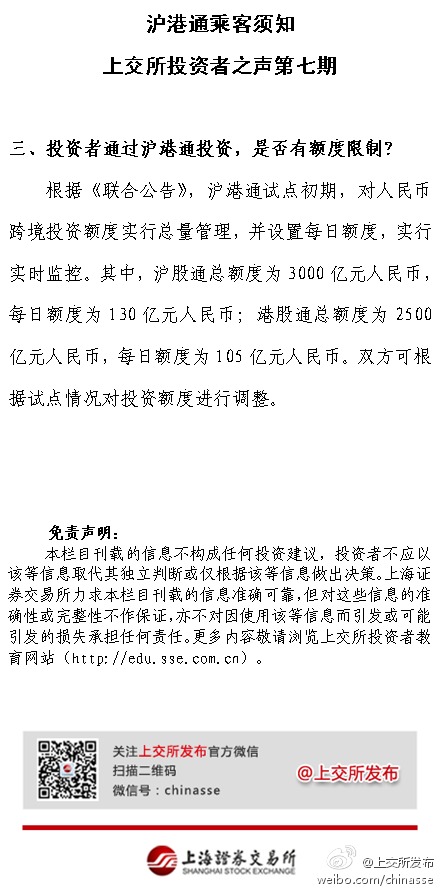 沪港通乘客须知

上交所投资者之声第七期

三、投资者通过沪港通投资，是否有额度限制？

根据《联合公告》，沪港通试点初期，对人民币跨境投资额度实行总量管理，并设置每日额度，实行实时监控。其中，沪股通总额度为 3000 亿元人民币，每日额度为 130 亿元人民币；港股通总额度为 2500 亿元人民币，每日额度为 105 亿元人民币。双方可根据试点情况对投资额度进行调整。

免责声明：

本栏目刊载的信息不构成任何投资建议，投资者不应以该等信息取代其独立判断或仅根据该等信息做出决策。上海证券交易所力求本栏目刊载的信息准确可靠，但对这些信息的准确性或完整性不作保证，亦不对因使用该等信息而引发或可能引发的损失承担任何责任。更多内容敬请浏览上交所投资者教育网站（http://edu.sse.com.cn）。

关注上交所发布官方微信
扫描二维码
微信号：chinasse

@上交所发布

上海證券交易所
SHANGHAI STOCK EXCHANGE

@上交所发布
weibo.com/chinasse